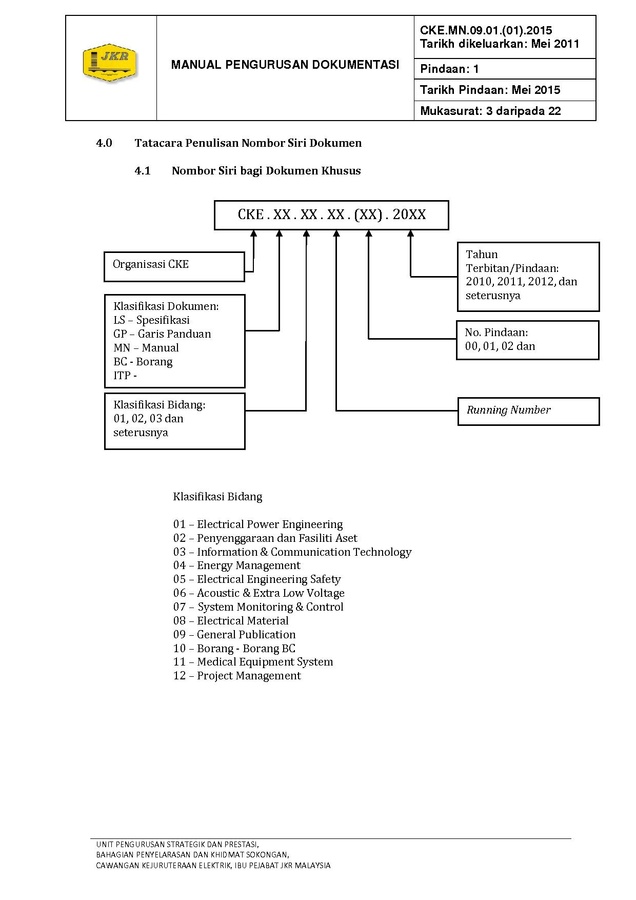 JKR

MANUAL PENGURUSAN DOKUMENTASI

CKE.MN.09.01.(01).2015
Tarikh dikeluarkan: Mei 2011

Pindaan: 1

Tarikh Pindaan: Mei 2015

Mukasurat: 3 daripada 22

4.0 Tatacara Penulisan Nombor Siri Dokumen

4.1 Nombor Siri bagi Dokumen Khusus

CKE . XX . XX . XX . (XX) . 20XX

Organisasi CKE

Klasifikasi Dokumen:
LS – Spesifikasi
GP – Garis Panduan
MN – Manual
BC - Borang
ITP -

Klasifikasi Bidang:
01, 02, 03 dan seterusnya

Tahun Terbitan/Pindaan:
2010, 2011, 2012, dan seterusnya

No. Pindaan:
00, 01, 02 dan

Running Number

Klasifikasi Bidang

01 – Electrical Power Engineering
02 – Penyenggaraan dan Fasiliti Aset
03 – Information & Communication Technology
04 – Energy Management
05 – Electrical Engineering Safety
06 – Acoustic & Extra Low Voltage
07 – System Monitoring & Control
08 – Electrical Material
09 – General Publication
10 – Borang - Borang BC
11 – Medical Equipment System
12 – Project Management

UNIT PENGURUSAN STRATEGIK DAN PRESTASI,
BAHAGIAN PENYELARASAN DAN KHIDMAT SOKONGAN,
CAWANGAN KEJURUTERAAN ELEKTRIK, IBU PEJABAT JKR MALAYSIA